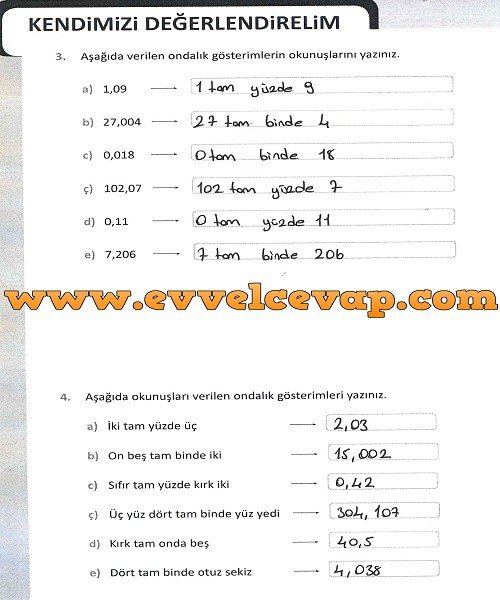 KENDİMİZİ DEĞERLENDİRELİM

3. Aşağıda verilen ondalık gösterimlerin okunuşlarını yazınız.

a) 1,09 → 1 tam yüzde 9

b) 27,004 → 27 tam binde 4

c) 0,018 → 0 tam binde 18

ç) 102,07 → 102 tam yüzde 7

d) 0,11 → 0 tam yüzde 11

e) 7,206 → 7 tam binde 206

www.evvelcevap.com

4. Aşağıda okunuşları verilen ondalık gösterimleri yazınız.

a) İki tam yüzde üç → 2,03

b) On beş tam binde iki → 15,002

c) Sıfır tam yüzde kırk iki → 0,42

ç) Üç yüz dört tam binde yüz yedi → 304,107

d) Kırk tam onda beş → 40,5

e) Dört tam binde otuz sekiz → 4,038